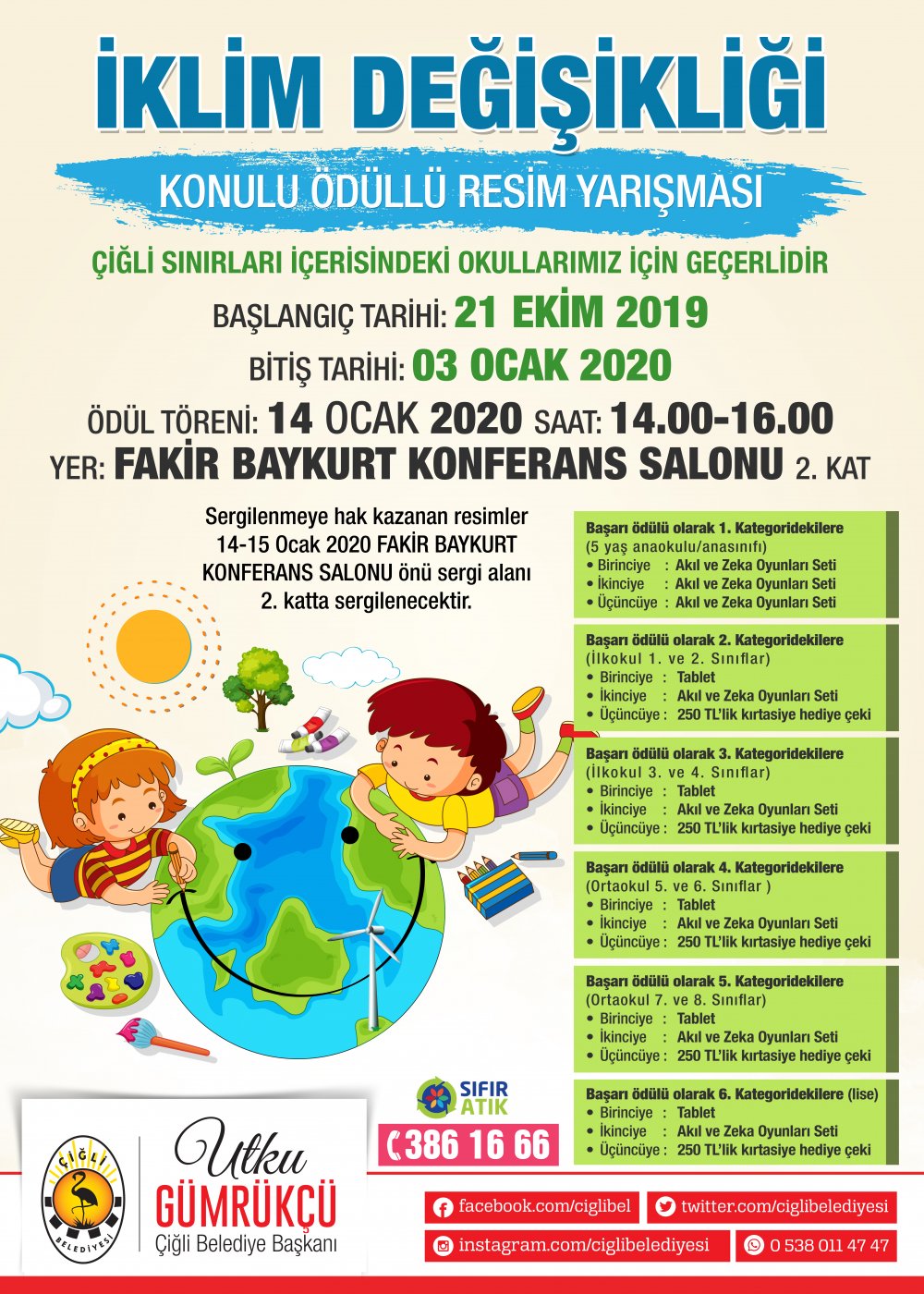 İKLİM DEĞİŞİKLİĞİ

KONULU ÖDÜLLÜ RESİM YARIŞMASI

ÇİĞLİ SINIRLARI İÇERİSİNDEKİ OKULLARIMIZ İÇİN GEÇERLİDİR

BAŞLANGIÇ TARİHİ: 21 EKİM 2019

BİTİŞ TARİHİ: 03 OCAK 2020

ÖDÜL TÖRENİ: 14 OCAK 2020 SAAT: 14.00-16.00

YER: FAKİR BAYKURT KONFERANS SALONU 2. KAT

Sergilenmeye hak kazanan resimler 14-15 Ocak 2020 FAKİR BAYKURT KONFERANS SALONU önü sergi alanı 2. katta sergilenecektir.

Başarı ödülü olarak 1. Kategoridekilere
(5 yaş anaokulu/anasınıfı)
• Birinciye : Akıl ve Zeka Oyunları Seti
• İkinciye : Akıl ve Zeka Oyunları Seti
• Üçüncüye : Akıl ve Zeka Oyunları Seti

Başarı ödülü olarak 2. Kategoridekilere
(İlkokul 1. ve 2. Sınıflar)
• Birinciye : Tablet
• İkinciye : Akıl ve Zeka Oyunları Seti
• Üçüncüye : 250 TL'lik kırtasiye hediye çeki

Başarı ödülü olarak 3. Kategoridekilere
(İlkokul 3. ve 4. Sınıflar)
• Birinciye : Tablet
• İkinciye : Akıl ve Zeka Oyunları Seti
• Üçüncüye : 250 TL'lik kırtasiye hediye çeki

Başarı ödülü olarak 4. Kategoridekilere
(Ortaokul 5. ve 6. Sınıflar )
• Birinciye : Tablet
• İkinciye : Akıl ve Zeka Oyunları Seti
• Üçüncüye : 250 TL'lik kırtasiye hediye çeki

Başarı ödülü olarak 5. Kategoridekilere
(Ortaokul 7. ve 8. Sınıflar)
• Birinciye : Tablet
• İkinciye : Akıl ve Zeka Oyunları Seti
• Üçüncüye : 250 TL'lik kırtasiye hediye çeki

Başarı ödülü olarak 6. Kategoridekilere (lise)
• Birinciye : Tablet
• İkinciye : Akıl ve Zeka Oyunları Seti
• Üçüncüye : 250 TL'lik kırtasiye hediye çeki

SIFIR ATIK

386 16 66

ÇİĞLİ BELEDİYESİ

Utku
GÜMRÜKÇÜ
Çiğli Belediye Başkanı

facebook.com/ciglibel
twitter.com/ciglibelediyesi
instagram.com/ciglibelediyesi
0 538 011 47 47